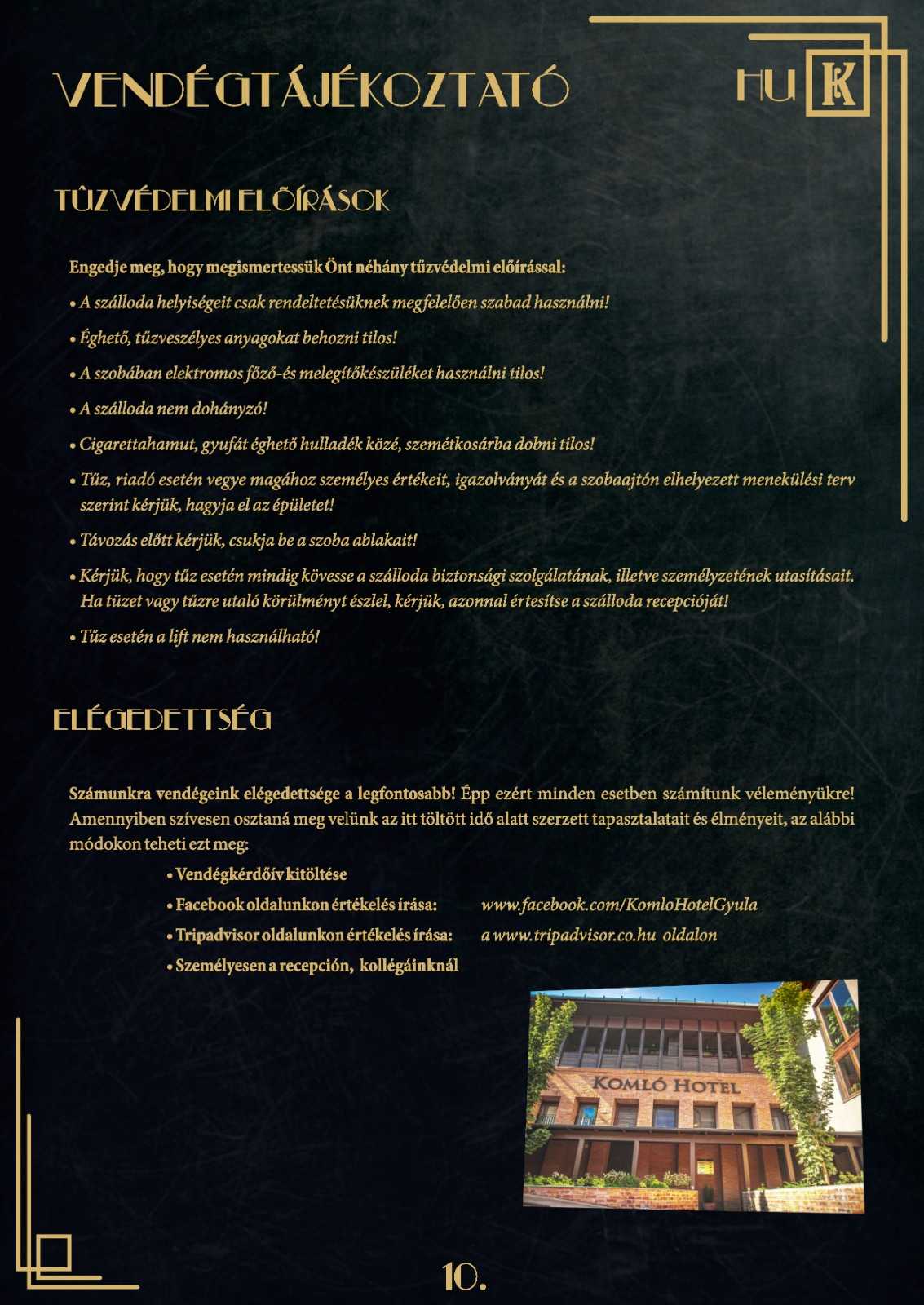 VENDÉGTÁJÉKOZTATÓ

HU

K

TŰZVÉDELMI ELŐÍRÁSOK

Engedje meg, hogy megismertessük Önt néhány tűzvédelmi előírással:

• A szálloda helyiségeit csak rendeltetésüknek megfelelően szabad használni!

• Éghető, tűzveszélyes anyagokat behozni tilos!

• A szobában elektromos főző-és melegítőkészüléket használni tilos!

• A szálloda nem dohányzó!

• Cigarettahamut, gyufát éghető hulladék közé, szemétkosárba dobni tilos!

• Tűz, riadó esetén vegye magához személyes értékeit, igazolványát és a szobaajtón elhelyezett menekülési terv szerint kérjük, hagyja el az épületet!

• Távozás előtt kérjük, csukja be a szoba ablakait!

• Kérjük, hogy tűz esetén mindig kövesse a szálloda biztonsági szolgálatának, illetve személyzetének utasításait. Ha tüzet vagy tűzre utaló körülményt észlel, kérjük, azonnal értesítse a szálloda recepcióját!

• Tűz esetén a lift nem használható!

ELÉGEDETTSÉG

Számunkra vendégeink elégedettsége a legfontosabb! Épp ezért minden esetben számítunk véleményükre! Amennyiben szívesen osztaná meg velünk az itt töltött idő alatt szerzett tapasztalatait és élményeit, az alábbi módokon teheti ezt meg:

• Vendégkérdőív kitöltése

• Facebook oldalunkon értékelés írása: www.facebook.com/KomloHotelGyula

• Tripadvisor oldalunkon értékelés írása: a www.tripadvisor.co.hu oldalon

• Személyesen a recepción, kollégáinknál

KOMLÓ HOTEL

10.